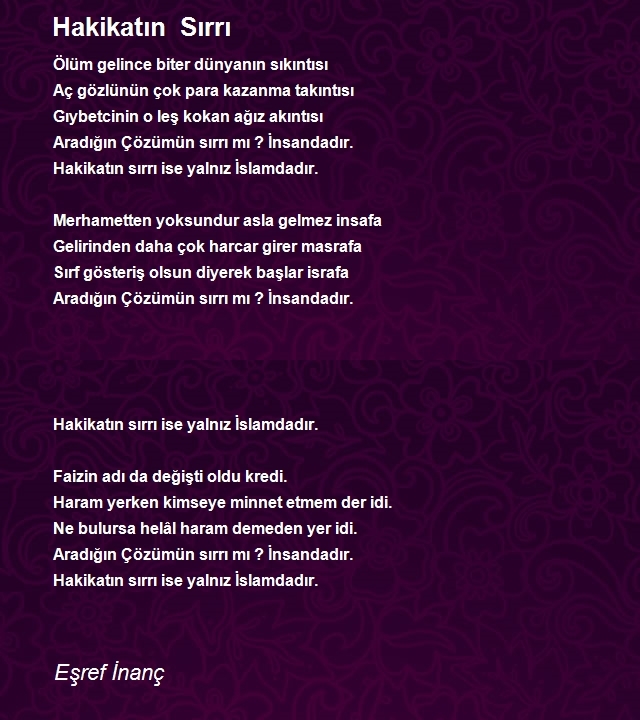 Hakikatın Sırrı

Ölüm gelince biter dünyanın sıkıntısı
Aç gözlünün çok para kazanma takıntısı
Gıybetcinin o leş kokan ağız akıntısı
Aradığın Çözümün sırrı mı ? İnsandadır.
Hakikatın sırrı ise yalnız İslamdadır.

Merhametten yoksundur asla gelmez insafa
Gelirinden daha çok harcar girer masrafa
Sırf gösteriş olsun diyerek başlar israfa
Aradığın Çözümün sırrı mı ? İnsandadır.

Hakikatın sırrı ise yalnız İslamdadır.

Faizin adı da değişti oldu kredi.
Haram yerken kimseye minnet etmem der idi.
Ne bulursa helâl haram demeden yer idi.
Aradığın Çözümün sırrı mı ? İnsandadır.
Hakikatın sırrı ise yalnız İslamdadır.

Eşref İnanç